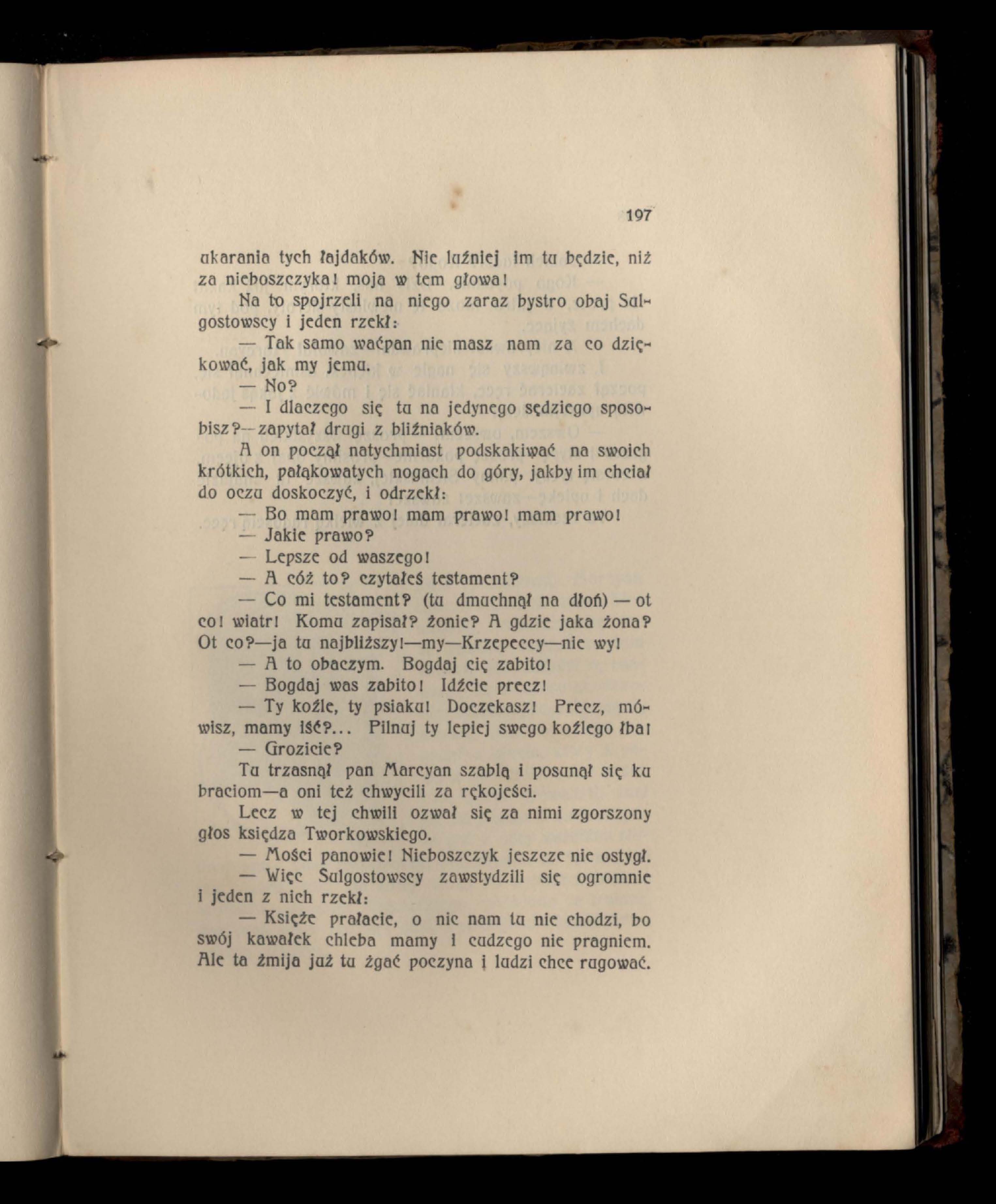 197

ukarania tych łajdaków. Nie luźniej im tu będzie, niż za nieboszczyka! moja w tem głowa!

Na to spojrzeli na niego zaraz bystro obaj Sulgostowscy i jeden rzekł:

— Tak samo waćpan nie masz nam za co dziękować, jak my jemu.

— No?

— I dlaczego się tu na jedynego sędziego sposobisz?—zapytał drugi z bliźniaków.

A on począł natychmiast podskakiwać na swoich krótkich, pałąkowatych nogach do góry, jakby im chciał do oczu doskoczyć, i odrzekł:

— Bo mam prawo! mam prawo! mam prawo!

— Jakie prawo?

— Lepsze od waszego!

— A cóż to? czytałeś testament?

— Co mi testament? (tu dmuchnął na dłoń) — ot co! wiatr! Komu zapisał? żonie? A gdzie jaka żona? Ot co?—ja tu najbliższy!—my—Krzepeccy—nie wy!

— A to obaczym. Bogdaj cię zabito!

— Bogdaj was zabito! Idźcie precz!

— Ty koźle, ty psiaku! Doczekasz! Precz, mówisz, mamy iść?... Pilnuj ty lepiej swego koźlego łba!

— Grozicie?

Tu trzasnął pan Marcyan szablą i posunął się ku braciom—a oni też chwycili za rękojeści.

Lecz w tej chwili ozwał się za nimi zgorszony głos księdza Tworkowskiego.

— Mości panowie! Nieboszczyk jeszcze nie ostygł.

— Więc Sulgostowscy zawstydzili się ogromnie i jeden z nich rzekł:

— Księże prałacie, o nic nam tu nie chodzi, bo swój kawałek chleba mamy i cudzego nie pragniem. Ale ta żmija już tu żgać poczyna i ludzi chce rugować.